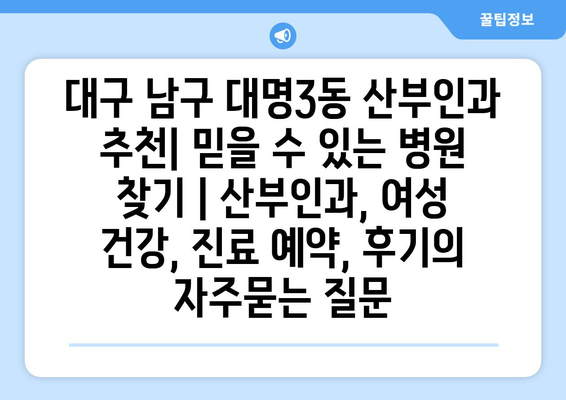 꿀팁정보

대구 남구 대명3동 산부인과 추천| 믿을 수 있는 병원 찾기 | 산부인과, 여성 건강, 진료 예약, 후기의 자주묻는 질문